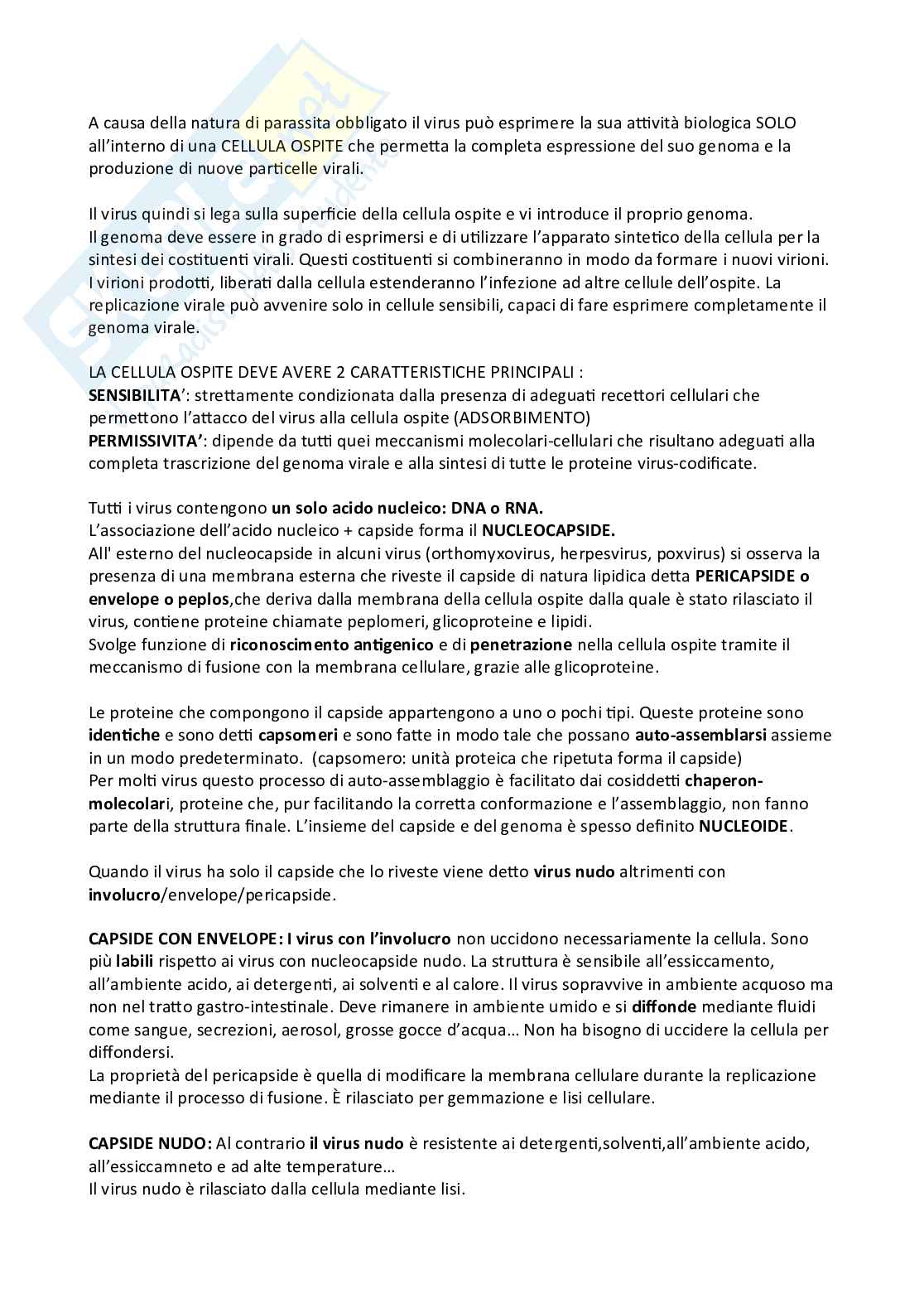 A causa della natura di parassita obbligato il virus può esprimere la sua attività biologica SOLO all'interno di una CELLULA OSPITE che permetta la completa espressione del suo genoma e la produzione di nuove particelle virali.

Il virus quindi si lega sulla superficie della cellula ospite e vi introduce il proprio genoma. Il genoma deve essere in grado di esprimersi e di utilizzare l'apparato sintetico della cellula per la sintesi dei costituenti virali. Questi costituenti si combineranno in modo da formare i nuovi virioni. I virioni prodotti, liberati dalla cellula estenderanno l'infezione ad altre cellule dell'ospite. La replicazione virale può avvenire solo in cellule sensibili, capaci di fare esprimere completamente il genoma virale.

LA CELLULA OSPITE DEVE AVERE 2 CARATTERISTICHE PRINCIPALI :
SENSIBILITA': strettamente condizionata dalla presenza di adeguati recettori cellulari che permettono l'attacco del virus alla cellula ospite (ADSORBIMENTO)
PERMISSIVITA': dipende da tutti quei meccanismi molecolari-cellulari che risultano adeguati alla completa trascrizione del genoma virale e alla sintesi di tutte le proteine virus-codificate.

Tutti i virus contengono un solo acido nucleico: DNA o RNA.
L'associazione dell'acido nucleico + capside forma il NUCLEOCAPSIDE.
All' esterno del nucleocapside in alcuni virus (orthomyxovirus, herpesvirus, poxvirus) si osserva la presenza di una membrana esterna che riveste il capside di natura lipidica detta PERICAPSIDE o envelope o peplos,che deriva dalla membrana della cellula ospite dalla quale è stato rilasciato il virus, contiene proteine chiamate peplomeri, glicoproteine e lipidi.
Svolge funzione di riconoscimento antigenico e di penetrazione nella cellula ospite tramite il meccanismo di fusione con la membrana cellulare, grazie alle glicoproteine.

Le proteine che compongono il capside appartengono a uno o pochi tipi. Queste proteine sono identiche e sono detti capsomeri e sono fatte in modo tale che possano auto-assemblarsi assieme in un modo predeterminato. (capsomero: unità proteica che ripetuta forma il capside)
Per molti virus questo processo di auto-assemblaggio è facilitato dai cosiddetti chaperon-molecolari, proteine che, pur facilitando la corretta conformazione e l'assemblaggio, non fanno parte della struttura finale. L'insieme del capside e del genoma è spesso definito NUCLEOIDE.

Quando il virus ha solo il capside che lo riveste viene detto virus nudo altrimenti con involucro/envelope/pericapside.

CAPSIDE CON ENVELOPE: I virus con l'involucro non uccidono necessariamente la cellula. Sono più labili rispetto ai virus con nucleocapside nudo. La struttura è sensibile all'essiccamento, all'ambiente acido, ai detergenti, ai solventi e al calore. Il virus sopravvive in ambiente acquoso ma non nel tratto gastro-intestinale. Deve rimanere in ambiente umido e si diffonde mediante fluidi come sangue, secrezioni, aerosol, grosse gocce d'acqua… Non ha bisogno di uccidere la cellula per diffondersi.
La proprietà del pericapside è quella di modificare la membrana cellulare durante la replicazione mediante il processo di fusione. È rilasciato per gemmazione e lisi cellulare.

CAPSIDE NUDO: Al contrario il virus nudo è resistente ai detergenti,solventi,all'ambiente acido, all'essiccamneto e ad alte temperature…
Il virus nudo è rilasciato dalla cellula mediante lisi.